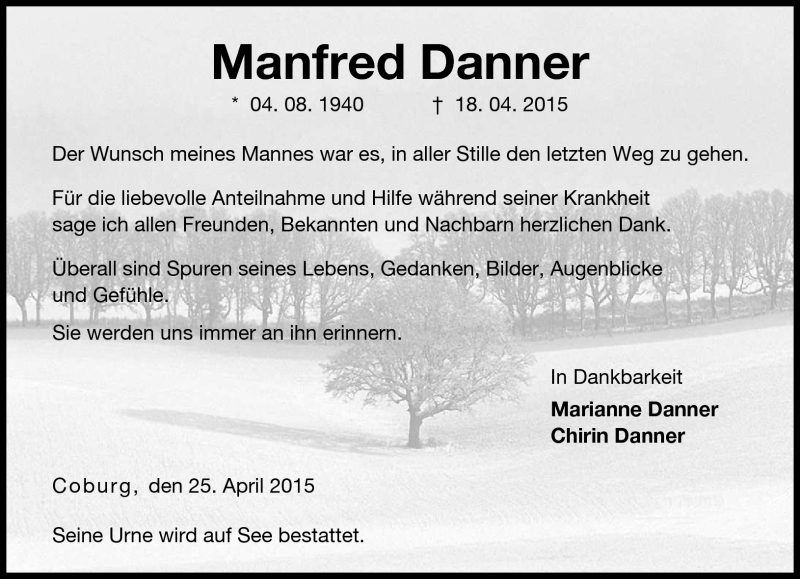 Manfred Danner

* 04. 08. 1940 † 18. 04. 2015

Der Wunsch meines Mannes war es, in aller Stille den letzten Weg zu gehen.

Für die liebevolle Anteilnahme und Hilfe während seiner Krankheit sage ich allen Freunden, Bekannten und Nachbarn herzlichen Dank.

Überall sind Spuren seines Lebens, Gedanken, Bilder, Augenblicke und Gefühle.

Sie werden uns immer an ihn erinnern.

In Dankbarkeit

Marianne Danner
Chirin Danner

Coburg, den 25. April 2015

Seine Urne wird auf See bestattet.